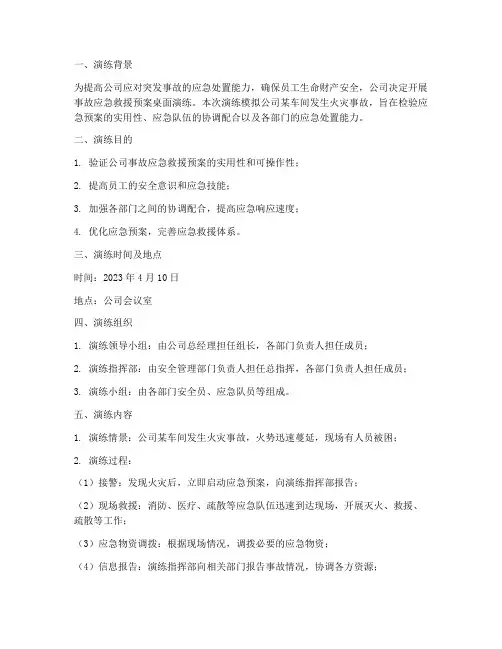 一、演练背景

为提高公司应对突发事故的应急处置能力，确保员工生命财产安全，公司决定开展事故应急救援预案桌面演练。本次演练模拟公司某车间发生火灾事故，旨在检验应急预案的实用性、应急队伍的协调配合以及各部门的应急处置能力。

二、演练目的

1. 验证公司事故应急救援预案的实用性和可操作性；

2. 提高员工的安全意识和应急技能；

3. 加强各部门之间的协调配合，提高应急响应速度；

4. 优化应急预案，完善应急救援体系。

三、演练时间及地点

时间：2023 年 4 月 10 日

地点：公司会议室

四、演练组织

1. 演练领导小组：由公司总经理担任组长，各部门负责人担任成员；

2. 演练指挥部：由安全管理部门负责人担任总指挥，各部门负责人担任成员；

3. 演练小组：由各部门安全员、应急队员等组成。

五、演练内容

1. 演练情景：公司某车间发生火灾事故，火势迅速蔓延，现场有人员被困；

2. 演练过程：

（1）接警：发现火灾后，立即启动应急预案，向演练指挥部报告；

（2）现场救援：消防、医疗、疏散等应急队伍迅速到达现场，开展灭火、救援、疏散等工作；

（3）应急物资调拨：根据现场情况，调拨必要的应急物资；

（4）信息报告：演练指挥部向相关部门报告事故情况，协调各方资源；